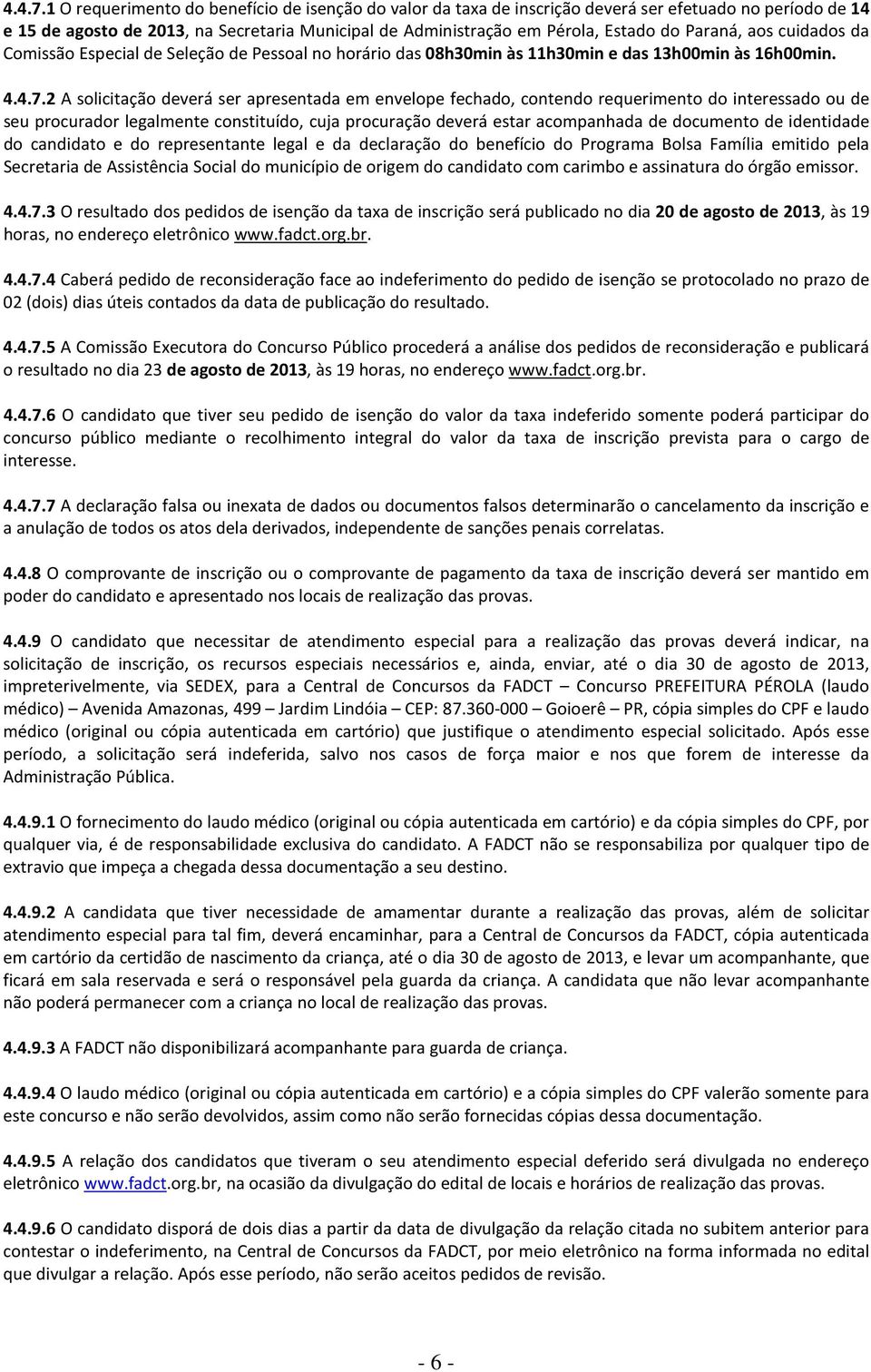 4.4.7.1 O requerimento do benefício de isenção do valor da taxa de inscrição deverá ser efetuado no período de 14 e 15 de agosto de 2013, na Secretaria Municipal de Administração em Pérola, Estado do Paraná, aos cuidados da Comissão Especial de Seleção de Pessoal no horário das 08h30min às 11h30min e das 13h00min às 16h00min.

4.4.7.2 A solicitação deverá ser apresentada em envelope fechado, contendo requerimento do interessado ou de seu procurador legalmente constituído, cuja procuração deverá estar acompanhada de documento de identidade do candidato e do representante legal e da declaração do benefício do Programa Bolsa Família emitido pela Secretaria de Assistência Social do município de origem do candidato com carimbo e assinatura do órgão emissor.

4.4.7.3 O resultado dos pedidos de isenção da taxa de inscrição será publicado no dia 20 de agosto de 2013, às 19 horas, no endereço eletrônico www.fadct.org.br.

4.4.7.4 Caberá pedido de reconsideração face ao indeferimento do pedido de isenção se protocolado no prazo de 02 (dois) dias úteis contados da data de publicação do resultado.

4.4.7.5 A Comissão Executora do Concurso Público procederá a análise dos pedidos de reconsideração e publicará o resultado no dia 23 de agosto de 2013, às 19 horas, no endereço www.fadct.org.br.

4.4.7.6 O candidato que tiver seu pedido de isenção do valor da taxa indeferido somente poderá participar do concurso público mediante o recolhimento integral do valor da taxa de inscrição prevista para o cargo de interesse.

4.4.7.7 A declaração falsa ou inexata de dados ou documentos falsos determinarão o cancelamento da inscrição e a anulação de todos os atos dela derivados, independente de sanções penais correlatas.

4.4.8 O comprovante de inscrição ou o comprovante de pagamento da taxa de inscrição deverá ser mantido em poder do candidato e apresentado nos locais de realização das provas.

4.4.9 O candidato que necessitar de atendimento especial para a realização das provas deverá indicar, na solicitação de inscrição, os recursos especiais necessários e, ainda, enviar, até o dia 30 de agosto de 2013, impreterivelmente, via SEDEX, para a Central de Concursos da FADCT – Concurso PREFEITURA PÉROLA (laudo médico) – Avenida Amazonas, 499 – Jardim Lindóia – CEP: 87.360-000 – Goioerê – PR, cópia simples do CPF e laudo médico (original ou cópia autenticada em cartório) que justifique o atendimento especial solicitado. Após esse período, a solicitação será indeferida, salvo nos casos de força maior e nos que forem de interesse da Administração Pública.

4.4.9.1 O fornecimento do laudo médico (original ou cópia autenticada em cartório) e da cópia simples do CPF, por qualquer via, é de responsabilidade exclusiva do candidato. A FADCT não se responsabiliza por qualquer tipo de extravio que impeça a chegada dessa documentação a seu destino.

4.4.9.2 A candidata que tiver necessidade de amamentar durante a realização das provas, além de solicitar atendimento especial para tal fim, deverá encaminhar, para a Central de Concursos da FADCT, cópia autenticada em cartório da certidão de nascimento da criança, até o dia 30 de agosto de 2013, e levar um acompanhante, que ficará em sala reservada e será o responsável pela guarda da criança. A candidata que não levar acompanhante não poderá permanecer com a criança no local de realização das provas.

4.4.9.3 A FADCT não disponibilizará acompanhante para guarda de criança.

4.4.9.4 O laudo médico (original ou cópia autenticada em cartório) e a cópia simples do CPF valerão somente para este concurso e não serão devolvidos, assim como não serão fornecidas cópias dessa documentação.

4.4.9.5 A relação dos candidatos que tiveram o seu atendimento especial deferido será divulgada no endereço eletrônico www.fadct.org.br, na ocasião da divulgação do edital de locais e horários de realização das provas.

4.4.9.6 O candidato disporá de dois dias a partir da data de divulgação da relação citada no subitem anterior para contestar o indeferimento, na Central de Concursos da FADCT, por meio eletrônico na forma informada no edital que divulgar a relação. Após esse período, não serão aceitos pedidos de revisão.

- 6 -